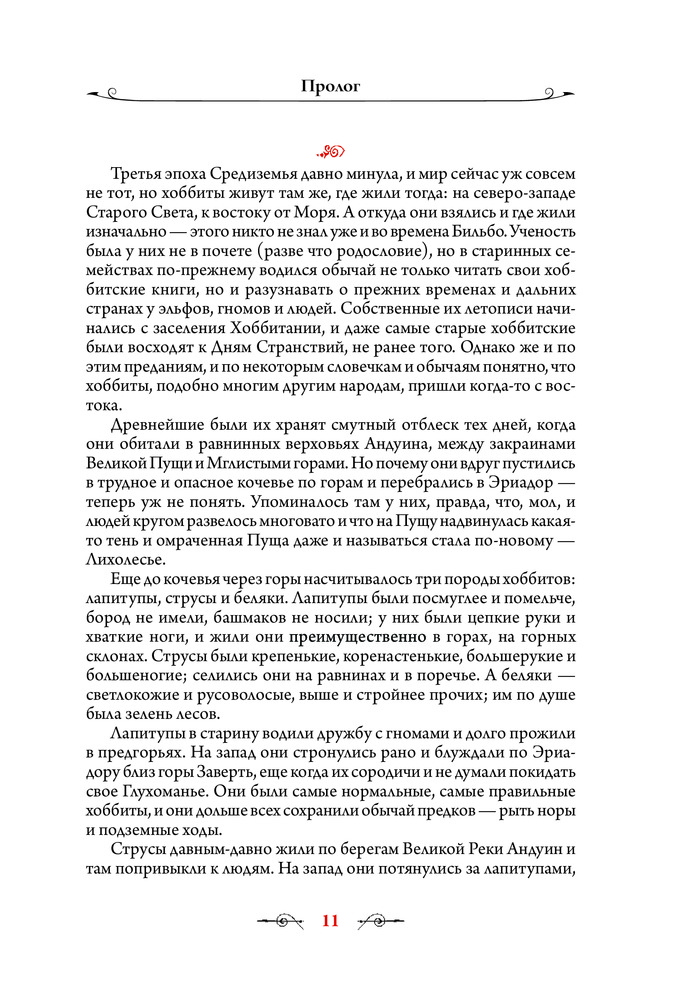 Пролог

Третья эпоха Средиземья давно минула, и мир сейчас уж совсем не тот, но хоббиты живут там же, где жили тогда: на северо-западе Старого Света, к востоку от Моря. А откуда они взялись и где жили изначально — этого никто не знал уже и во времена Бильбо. Ученость была у них не в почете (разве что родословие), но в старинных семействах по-прежнему водился обычай не только читать свои хоббитские книги, но и разузнавать о прежних временах и дальних странах у эльфов, гномов и людей. Собственные их летописи начинались с заселения Хоббитании, и даже самые старые хоббитские были восходят к Дням Странствий, не ранее того. Однако же и по этим преданиям, и по некоторым словечкам и обычаям понятно, что хоббиты, подобно многим другим народам, пришли когда-то с востока.

Древнейшие были их хранят смутный отблеск тех дней, когда они обитали в равнинных верховьях Андуина, между закраинами Великой Пущи и Мглистыми горами. Но почему они вдруг пустились в трудное и опасное кочевье по горам и перебрались в Эриадор — теперь уж не понять. Упоминалось там у них, правда, что, мол, и людей кругом развелось многовато и что на Пущу надвинулась какая-то тень и омраченная Пуща даже и называться стала по-новому — Лихолесье.

Еще до кочевья через горы насчитывалось три породы хоббитов: лапитупы, струсы и беляки. Лапитупы были посмуглее и помельче, бород не имели, башмаков не носили; у них были цепкие руки и хваткие ноги, и жили они преимущественно в горах, на горных склонах. Струсы были крепенькие, коренастенькие, большерукие и большеногие; селились они на равнинах и в поречье. А беляки — светлокожие и русоволосые, выше и стройнее прочих; им по душе была зелень лесов.

Лапитупы в старину водили дружбу с гномами и долго прожили в предгорьях. На запад они стронулись рано и блуждали по Эриадору близ горы Заверть, еще когда их сородичи и не думали покидать свое Глухоманье. Они были самые нормальные, самые правильные хоббиты, и они дольше всех сохранили обычай предков — рыть норы и подземные ходы.

Струсы давным-давно жили по берегам Великой Реки Андуин и там попривыкли к людям. На запад они потянулись за лапитупами,

11